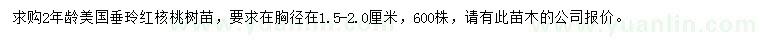 求购2年龄美国垂玲红核桃树苗，要求在胸径在1.5-2.0厘米，600株，请有此苗木的公司报价。

www.yuanlin.com